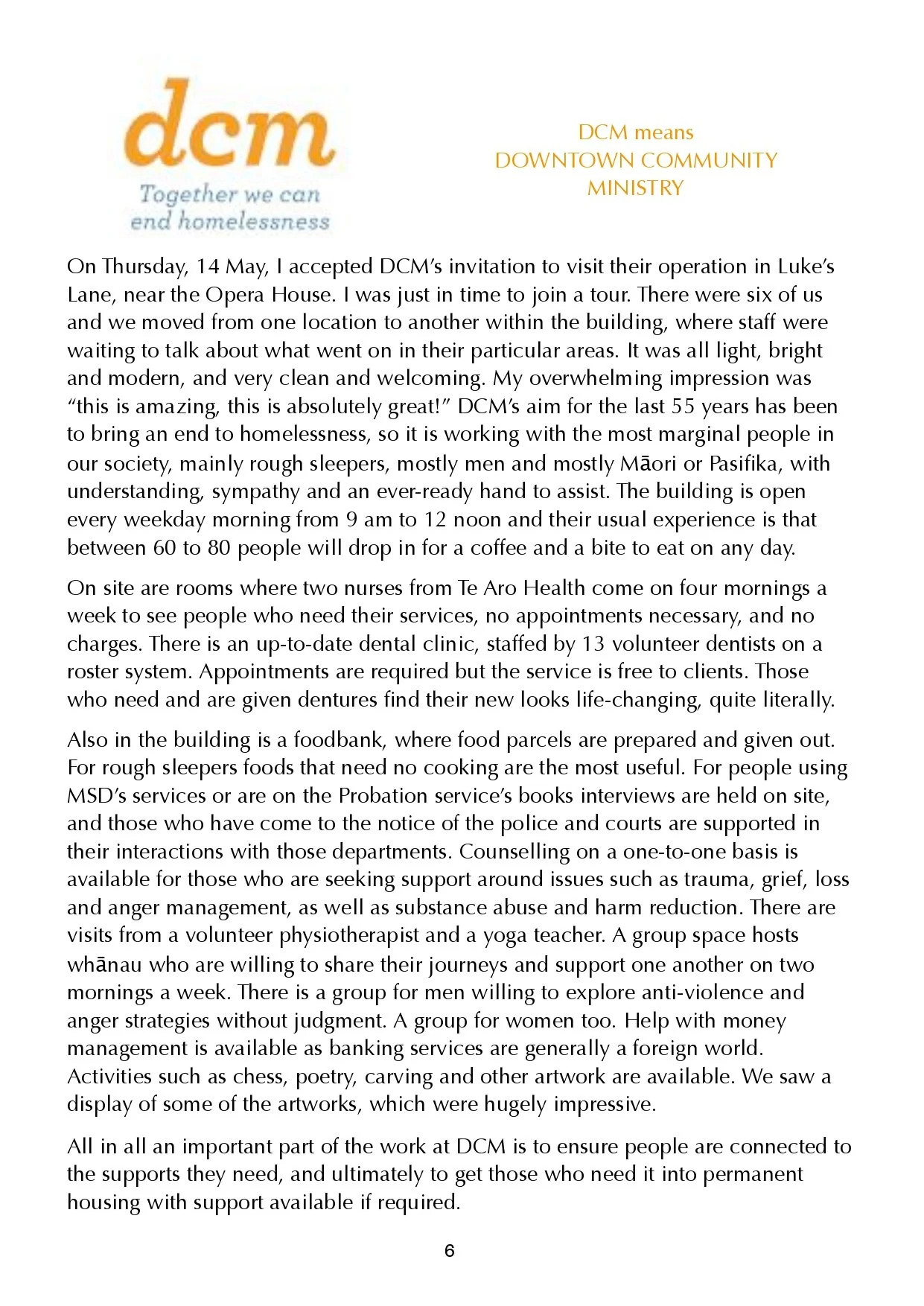 dcm
Together we can
end homelessness

DCM means
DOWNTOWN COMMUNITY
MINISTRY

On Thursday, 14 May, I accepted DCM's invitation to visit their operation in Luke's Lane, near the Opera House. I was just in time to join a tour. There were six of us and we moved from one location to another within the building, where staff were waiting to talk about what went on in their particular areas. It was all light, bright and modern, and very clean and welcoming. My overwhelming impression was "this is amazing, this is absolutely great!" DCM's aim for the last 55 years has been to bring an end to homelessness, so it is working with the most marginal people in our society, mainly rough sleepers, mostly men and mostly Māori or Pasifika, with understanding, sympathy and an ever-ready hand to assist. The building is open every weekday morning from 9 am to 12 noon and their usual experience is that between 60 to 80 people will drop in for a coffee and a bite to eat on any day.

On site are rooms where two nurses from Te Aro Health come on four mornings a week to see people who need their services, no appointments necessary, and no charges. There is an up-to-date dental clinic, staffed by 13 volunteer dentists on a roster system. Appointments are required but the service is free to clients. Those who need and are given dentures find their new looks life-changing, quite literally.

Also in the building is a foodbank, where food parcels are prepared and given out. For rough sleepers foods that need no cooking are the most useful. For people using MSD's services or are on the Probation service's books interviews are held on site, and those who have come to the notice of the police and courts are supported in their interactions with those departments. Counselling on a one-to-one basis is available for those who are seeking support around issues such as trauma, grief, loss and anger management, as well as substance abuse and harm reduction. There are visits from a volunteer physiotherapist and a yoga teacher. A group space hosts whānau who are willing to share their journeys and support one another on two mornings a week. There is a group for men willing to explore anti-violence and anger strategies without judgment. A group for women too. Help with money management is available as banking services are generally a foreign world. Activities such as chess, poetry, carving and other artwork are available. We saw a display of some of the artworks, which were hugely impressive.

All in all an important part of the work at DCM is to ensure people are connected to the supports they need, and ultimately to get those who need it into permanent housing with support available if required.

6